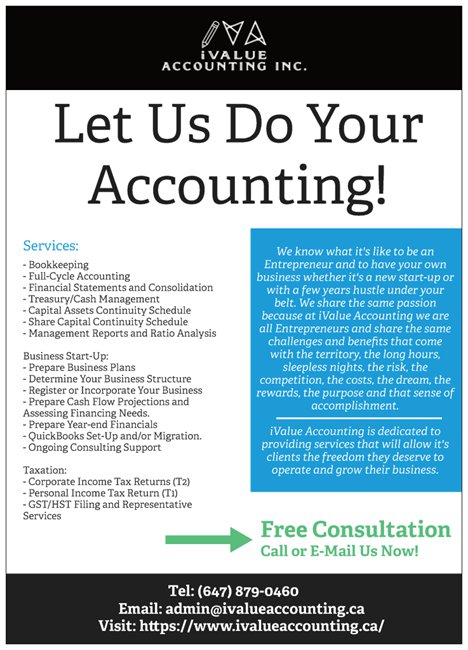 iVALUE
ACCOUNTING INC.

Let Us Do Your Accounting!

Services:
- Bookkeeping
- Full-Cycle Accounting
- Financial Statements and Consolidation
- Treasury/Cash Management
- Capital Assets Continuity Schedule
- Share Capital Continuity Schedule
- Management Reports and Ratio Analysis

Business Start-Up:
- Prepare Business Plans
- Determine Your Business Structure
- Register or Incorporate Your Business
- Prepare Cash Flow Projections and Assessing Financing Needs.
- Prepare Year-end Financials
- QuickBooks Set-Up and/or Migration.
- Ongoing Consulting Support

Taxation:
- Corporate Income Tax Returns (T2)
- Personal Income Tax Return (T1)
- GST/HST Filing and Representative Services

We know what it's like to be an Entrepreneur and to have your own business whether it's a new start-up or with a few years hustle under your belt. We share the same passion because at iValue Accounting we are all Entrepreneurs and share the same challenges and benefits that come with the territory, the long hours, sleepless nights, the risk, the competition, the costs, the dream, the rewards, the purpose and that sense of accomplishment.

iValue Accounting is dedicated to providing services that will allow it's clients the freedom they deserve to operate and grow their business.

Free Consultation
Call or E-Mail Us Now!

Tel: (647) 879-0460
Email: admin@ivalueaccounting.ca
Visit: https://www.ivalueaccounting.ca/